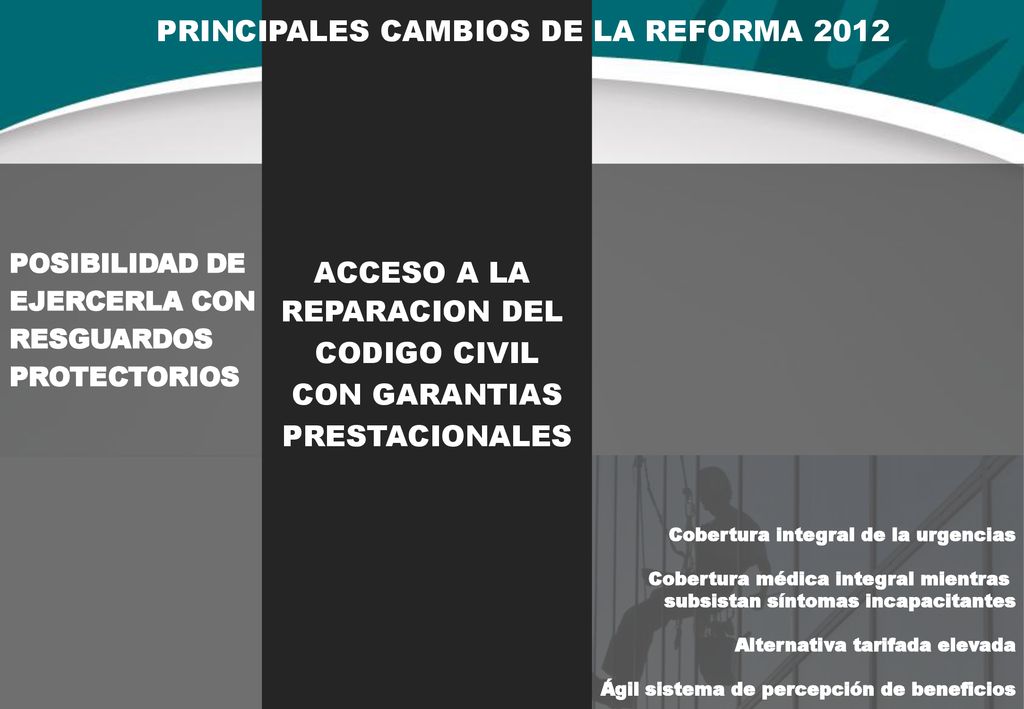 PRINCIPALES CAMBIOS DE LA REFORMA 2012

POSIBILIDAD DE EJERCERLA CON RESGUARDOS PROTECTORIOS

ACCESO A LA REPARACION DEL CODIGO CIVIL CON GARANTIAS PRESTACIONALES

Cobertura integral de la urgencias

Cobertura médica integral mientras subsistan síntomas incapacitantes

Alternativa tarifada elevada

Ágil sistema de percepción de beneficios